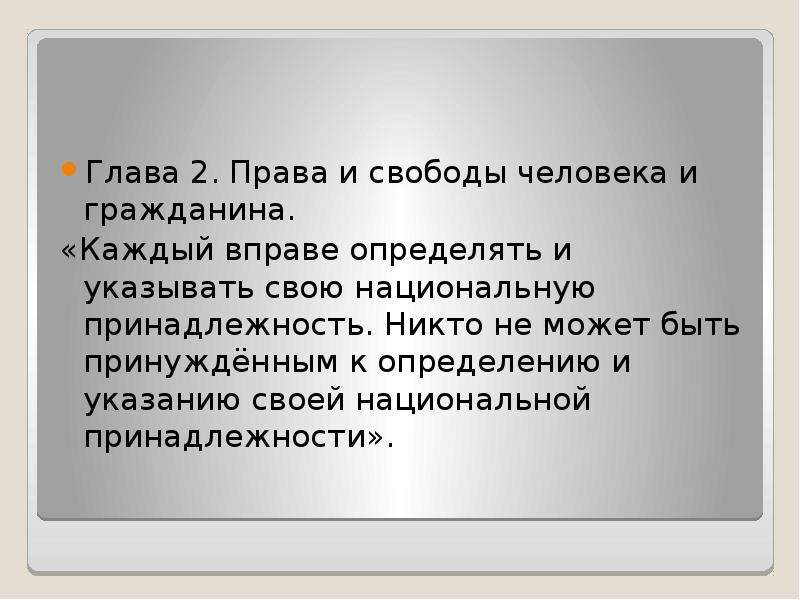 Глава 2. Права и свободы человека и гражданина.

«Каждый вправе определять и указывать свою национальную принадлежность. Никто не может быть принуждённым к определению и указанию своей национальной принадлежности».